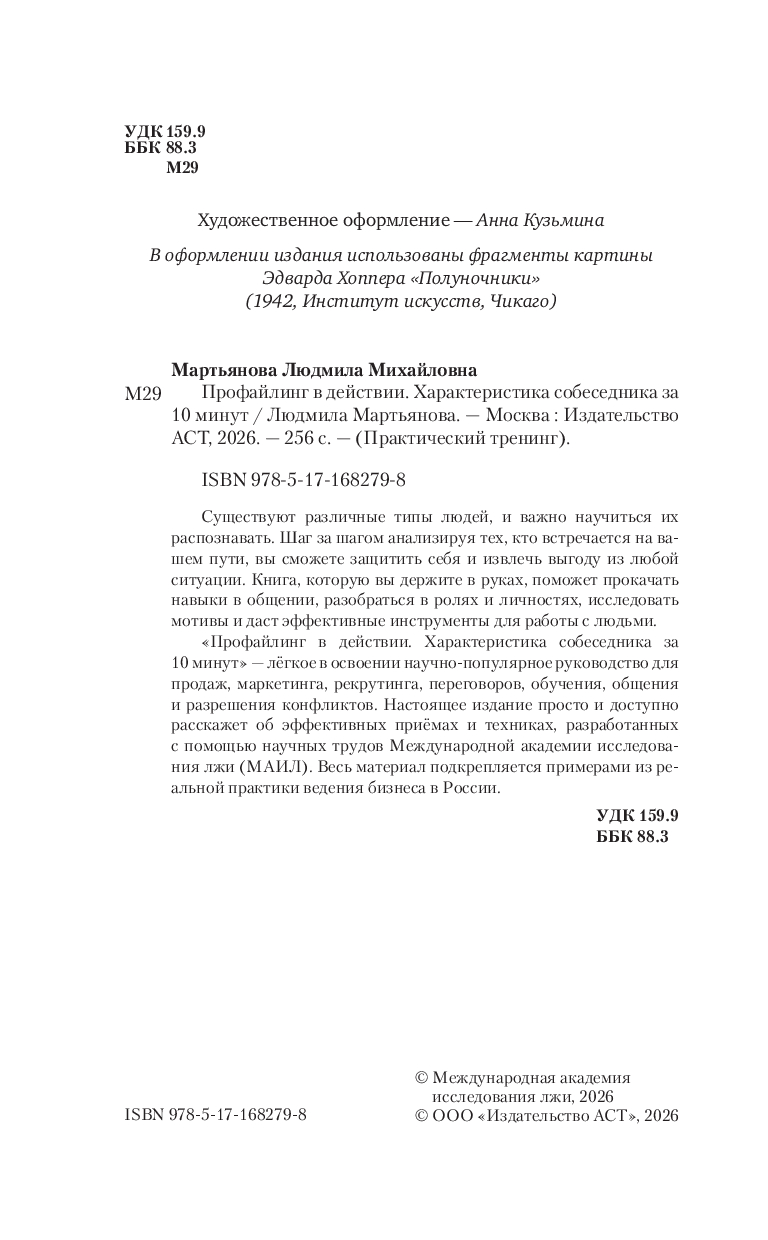 УДК 159.9
ББК 88.3
М29

Художественное оформление — Анна Кузьмина

В оформлении издания использованы фрагменты картины Эдварда Хоппера «Полуночники» (1942, Институт искусств, Чикаго)

Мартьянова Людмила Михайловна

М29 Профайлинг в действии. Характеристика собеседника за 10 минут / Людмила Мартьянова. — Москва : Издательство АСТ, 2026. — 256 с. — (Практический тренинг).

ISBN 978-5-17-168279-8

Существуют различные типы людей, и важно научиться их распознавать. Шаг за шагом анализируя тех, кто встречается на вашем пути, вы сможете защитить себя и извлечь выгоду из любой ситуации. Книга, которую вы держите в руках, поможет прокачать навыки в общении, разобраться в ролях и личностях, исследовать мотивы и даст эффективные инструменты для работы с людьми.

«Профайлинг в действии. Характеристика собеседника за 10 минут» — лёгкое в освоении научно-популярное руководство для продаж, маркетинга, рекрутинга, переговоров, обучения, общения и разрешения конфликтов. Настоящее издание просто и доступно расскажет об эффективных приёмах и техниках, разработанных с помощью научных трудов Международной академии исследования лжи (МАИЛ). Весь материал подкрепляется примерами из реальной практики ведения бизнеса в России.

УДК 159.9
ББК 88.3

ISBN 978-5-17-168279-8

© Международная академия исследования лжи, 2026
© ООО «Издательство АСТ», 2026